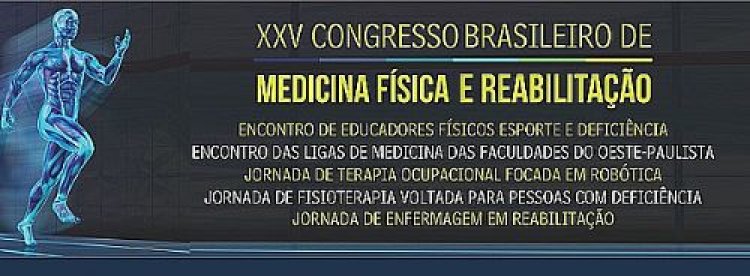 XXV CONGRESSO BRASILEIRO DE
MEDICINA FÍSICA E REABILITAÇÃO

ENCONTRO DE EDUCADORES FÍSICOS ESPORTE E DEFICIÊNCIA
ENCONTRO DAS LIGAS DE MEDICINA DAS FACULDADES DO OESTE-PAULISTA
JORNADA DE TERAPIA OCUPACIONAL FOCADA EM ROBÓTICA
JORNADA DE FISIOTERAPIA VOLTADA PARA PESSOAS COM DEFICIÊNCIA
JORNADA DE ENFERMAGEM EM REABILITAÇÃO